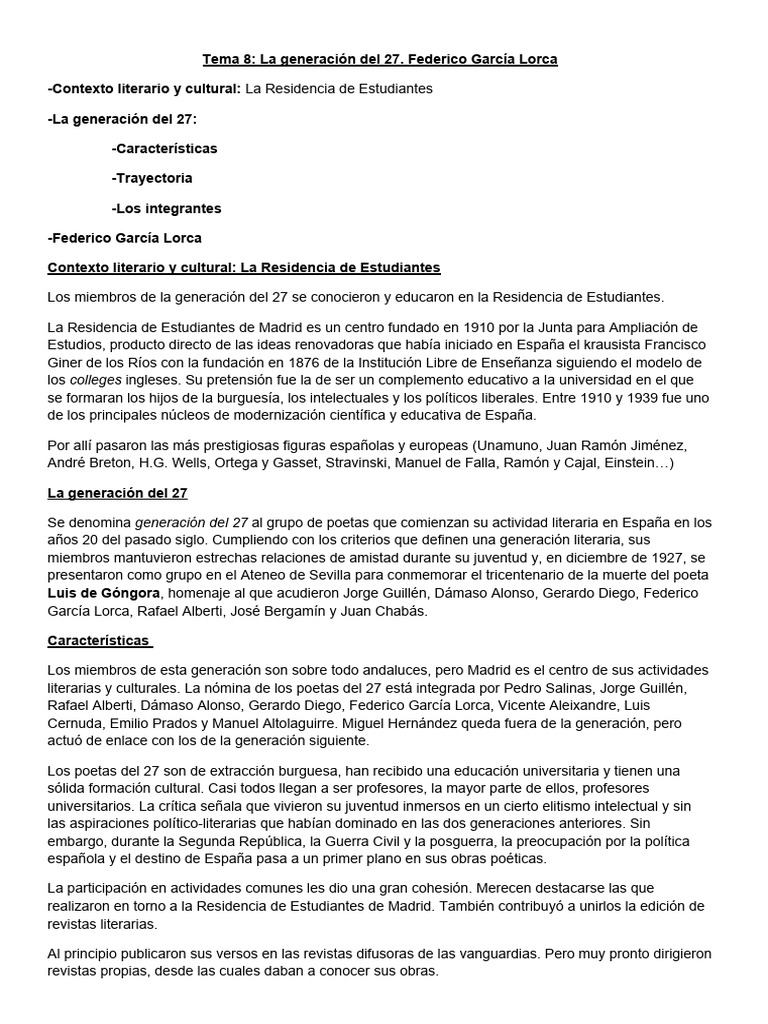 Tema 8: La generación del 27. Federico García Lorca

-Contexto literario y cultural: La Residencia de Estudiantes

-La generación del 27:

-Características

-Trayectoria

-Los integrantes

-Federico García Lorca

Contexto literario y cultural: La Residencia de Estudiantes

Los miembros de la generación del 27 se conocieron y educaron en la Residencia de Estudiantes.

La Residencia de Estudiantes de Madrid es un centro fundado en 1910 por la Junta para Ampliación de Estudios, producto directo de las ideas renovadoras que había iniciado en España el krausista Francisco Giner de los Ríos con la fundación en 1876 de la Institución Libre de Enseñanza siguiendo el modelo de los colleges ingleses. Su pretensión fue la de ser un complemento educativo a la universidad en el que se formaran los hijos de la burguesía, los intelectuales y los políticos liberales. Entre 1910 y 1939 fue uno de los principales núcleos de modernización científica y educativa de España.

Por allí pasaron las más prestigiosas figuras españolas y europeas (Unamuno, Juan Ramón Jiménez, André Breton, H.G. Wells, Ortega y Gasset, Stravinski, Manuel de Falla, Ramón y Cajal, Einstein…)

La generación del 27

Se denomina generación del 27 al grupo de poetas que comienzan su actividad literaria en España en los años 20 del pasado siglo. Cumpliendo con los criterios que definen una generación literaria, sus miembros mantuvieron estrechas relaciones de amistad durante su juventud y, en diciembre de 1927, se presentaron como grupo en el Ateneo de Sevilla para conmemorar el tricentenario de la muerte del poeta Luis de Góngora, homenaje al que acudieron Jorge Guillén, Dámaso Alonso, Gerardo Diego, Federico García Lorca, Rafael Alberti, José Bergamín y Juan Chabás.

Características

Los miembros de esta generación son sobre todo andaluces, pero Madrid es el centro de sus actividades literarias y culturales. La nómina de los poetas del 27 está integrada por Pedro Salinas, Jorge Guillén, Rafael Alberti, Dámaso Alonso, Gerardo Diego, Federico García Lorca, Vicente Aleixandre, Luis Cernuda, Emilio Prados y Manuel Altolaguirre. Miguel Hernández queda fuera de la generación, pero actuó de enlace con los de la generación siguiente.

Los poetas del 27 son de extracción burguesa, han recibido una educación universitaria y tienen una sólida formación cultural. Casi todos llegan a ser profesores, la mayor parte de ellos, profesores universitarios. La crítica señala que vivieron su juventud inmersos en un cierto elitismo intelectual y sin las aspiraciones político-literarias que habían dominado en las dos generaciones anteriores. Sin embargo, durante la Segunda República, la Guerra Civil y la posguerra, la preocupación por la política española y el destino de España pasa a un primer plano en sus obras poéticas.

La participación en actividades comunes les dio una gran cohesión. Merecen destacarse las que realizaron en torno a la Residencia de Estudiantes de Madrid. También contribuyó a unirlos la edición de revistas literarias.

Al principio publicaron sus versos en las revistas difusoras de las vanguardias. Pero muy pronto dirigieron revistas propias, desde las cuales daban a conocer sus obras.